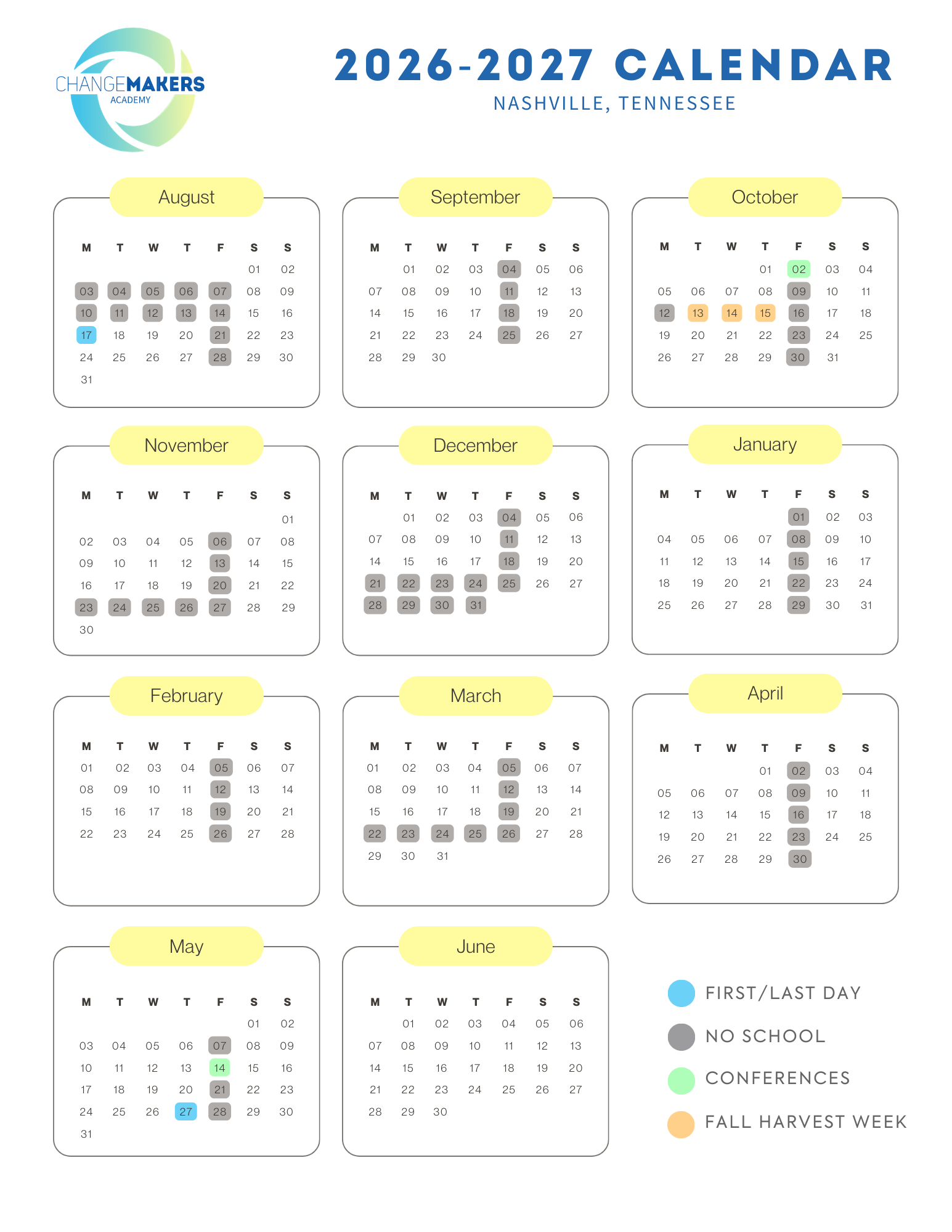 CHANGEMAKERS
ACADEMY

2026-2027 CALENDAR
NASHVILLE, TENNESSEE

August

| M | T | W | T | F | S | S |
|---|---|---|---|---|---|---|
| | | | | | 01 | 02 |
| 03 | 04 | 05 | 06 | 07 | 08 | 09 |
| 10 | 11 | 12 | 13 | 14 | 15 | 16 |
| 17 | 18 | 19 | 20 | 21 | 22 | 23 |
| 24 | 25 | 26 | 27 | 28 | 29 | 30 |
| 31 | | | | | | |

September

| M | T | W | T | F | S | S |
|---|---|---|---|---|---|---|
| | 01 | 02 | 03 | 04 | 05 | 06 |
| 07 | 08 | 09 | 10 | 11 | 12 | 13 |
| 14 | 15 | 16 | 17 | 18 | 19 | 20 |
| 21 | 22 | 23 | 24 | 25 | 26 | 27 |
| 28 | 29 | 30 | | | | |

October

| M | T | W | T | F | S | S |
|---|---|---|---|---|---|---|
| | | | 01 | 02 | 03 | 04 |
| 05 | 06 | 07 | 08 | 09 | 10 | 11 |
| 12 | 13 | 14 | 15 | 16 | 17 | 18 |
| 19 | 20 | 21 | 22 | 23 | 24 | 25 |
| 26 | 27 | 28 | 29 | 30 | 31 | |

November

| M | T | W | T | F | S | S |
|---|---|---|---|---|---|---|
| | | | | | | 01 |
| 02 | 03 | 04 | 05 | 06 | 07 | 08 |
| 09 | 10 | 11 | 12 | 13 | 14 | 15 |
| 16 | 17 | 18 | 19 | 20 | 21 | 22 |
| 23 | 24 | 25 | 26 | 27 | 28 | 29 |
| 30 | | | | | | |

December

| M | T | W | T | F | S | S |
|---|---|---|---|---|---|---|
| | 01 | 02 | 03 | 04 | 05 | 06 |
| 07 | 08 | 09 | 10 | 11 | 12 | 13 |
| 14 | 15 | 16 | 17 | 18 | 19 | 20 |
| 21 | 22 | 23 | 24 | 25 | 26 | 27 |
| 28 | 29 | 30 | 31 | | | |

January

| M | T | W | T | F | S | S |
|---|---|---|---|---|---|---|
| | | | | 01 | 02 | 03 |
| 04 | 05 | 06 | 07 | 08 | 09 | 10 |
| 11 | 12 | 13 | 14 | 15 | 16 | 17 |
| 18 | 19 | 20 | 21 | 22 | 23 | 24 |
| 25 | 26 | 27 | 28 | 29 | 30 | 31 |

February

| M | T | W | T | F | S | S |
|---|---|---|---|---|---|---|
| 01 | 02 | 03 | 04 | 05 | 06 | 07 |
| 08 | 09 | 10 | 11 | 12 | 13 | 14 |
| 15 | 16 | 17 | 18 | 19 | 20 | 21 |
| 22 | 23 | 24 | 25 | 26 | 27 | 28 |

March

| M | T | W | T | F | S | S |
|---|---|---|---|---|---|---|
| 01 | 02 | 03 | 04 | 05 | 06 | 07 |
| 08 | 09 | 10 | 11 | 12 | 13 | 14 |
| 15 | 16 | 17 | 18 | 19 | 20 | 21 |
| 22 | 23 | 24 | 25 | 26 | 27 | 28 |
| 29 | 30 | 31 | | | | |

April

| M | T | W | T | F | S | S |
|---|---|---|---|---|---|---|
| | | | 01 | 02 | 03 | 04 |
| 05 | 06 | 07 | 08 | 09 | 10 | 11 |
| 12 | 13 | 14 | 15 | 16 | 17 | 18 |
| 19 | 20 | 21 | 22 | 23 | 24 | 25 |
| 26 | 27 | 28 | 29 | 30 | | |

May

| M | T | W | T | F | S | S |
|---|---|---|---|---|---|---|
| | | | | | 01 | 02 |
| 03 | 04 | 05 | 06 | 07 | 08 | 09 |
| 10 | 11 | 12 | 13 | 14 | 15 | 16 |
| 17 | 18 | 19 | 20 | 21 | 22 | 23 |
| 24 | 25 | 26 | 27 | 28 | 29 | 30 |
| 31 | | | | | | |

June

| M | T | W | T | F | S | S |
|---|---|---|---|---|---|---|
| | 01 | 02 | 03 | 04 | 05 | 06 |
| 07 | 08 | 09 | 10 | 11 | 12 | 13 |
| 14 | 15 | 16 | 17 | 18 | 19 | 20 |
| 21 | 22 | 23 | 24 | 25 | 26 | 27 |
| 28 | 29 | 30 | | | | |

FIRST/LAST DAY
NO SCHOOL
CONFERENCES
FALL HARVEST WEEK